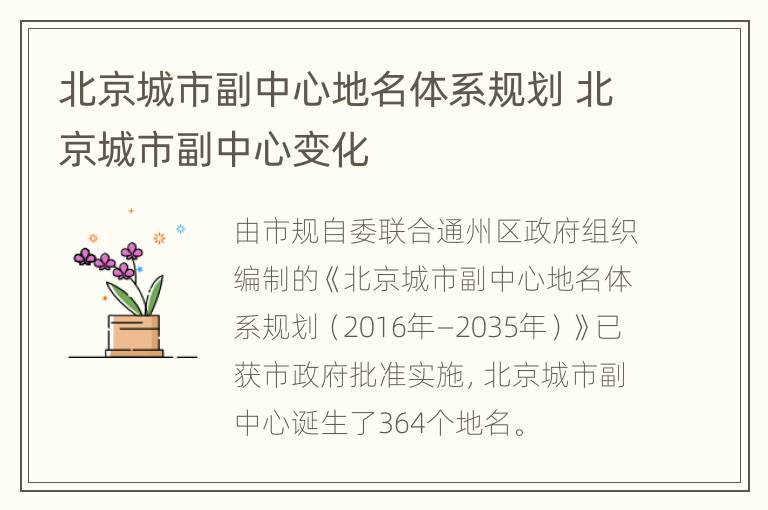 北京城市副中心地名体系规划 北京城市副中心变化

由市规自委联合通州区政府组织编制的《北京城市副中心地名体系规划（2016年–2035年）》已获市政府批准实施，北京城市副中心诞生了364个地名。